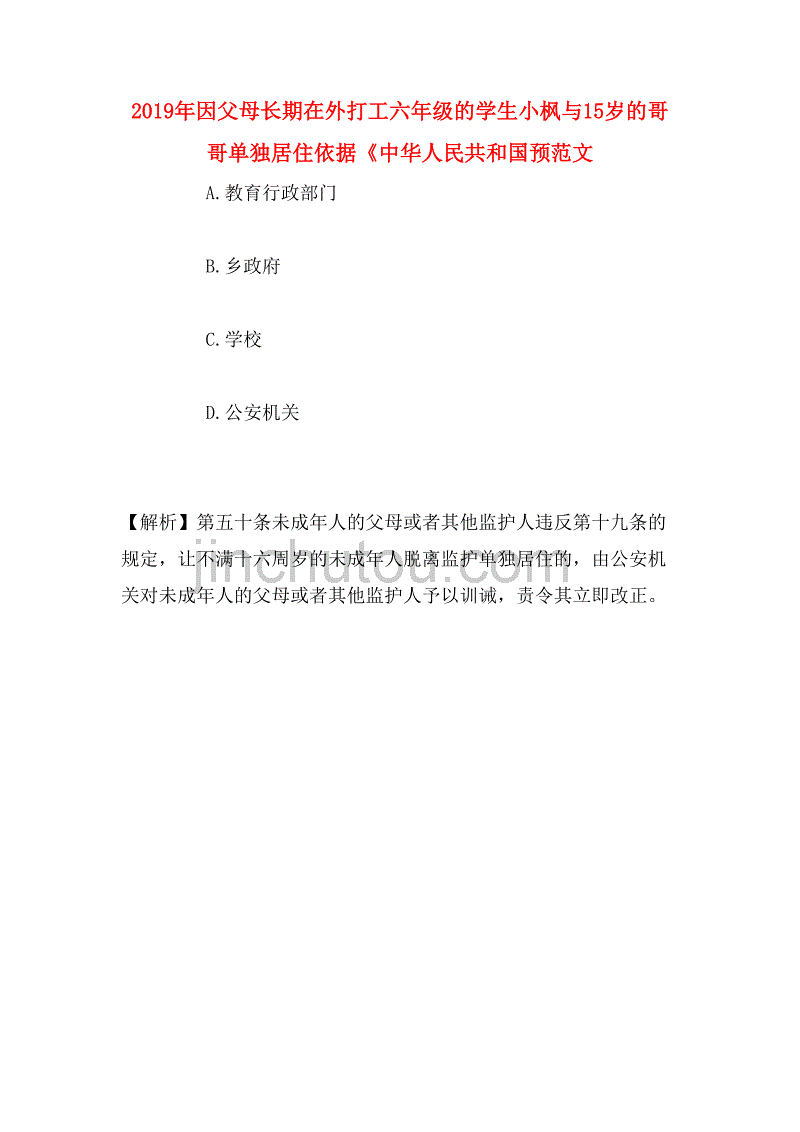 2019年因父母长期在外打工六年级的学生小枫与15岁的哥哥单独居住依据《中华人民共和国预范文

A.教育行政部门

B.乡政府

C.学校

D.公安机关

【解析】第五十条未成年人的父母或者其他监护人违反第十九条的规定，让不满十六周岁的未成年人脱离监护单独居住的，由公安机关对未成年人的父母或者其他监护人予以训诫，责令其立即改正。

jinchutou.com